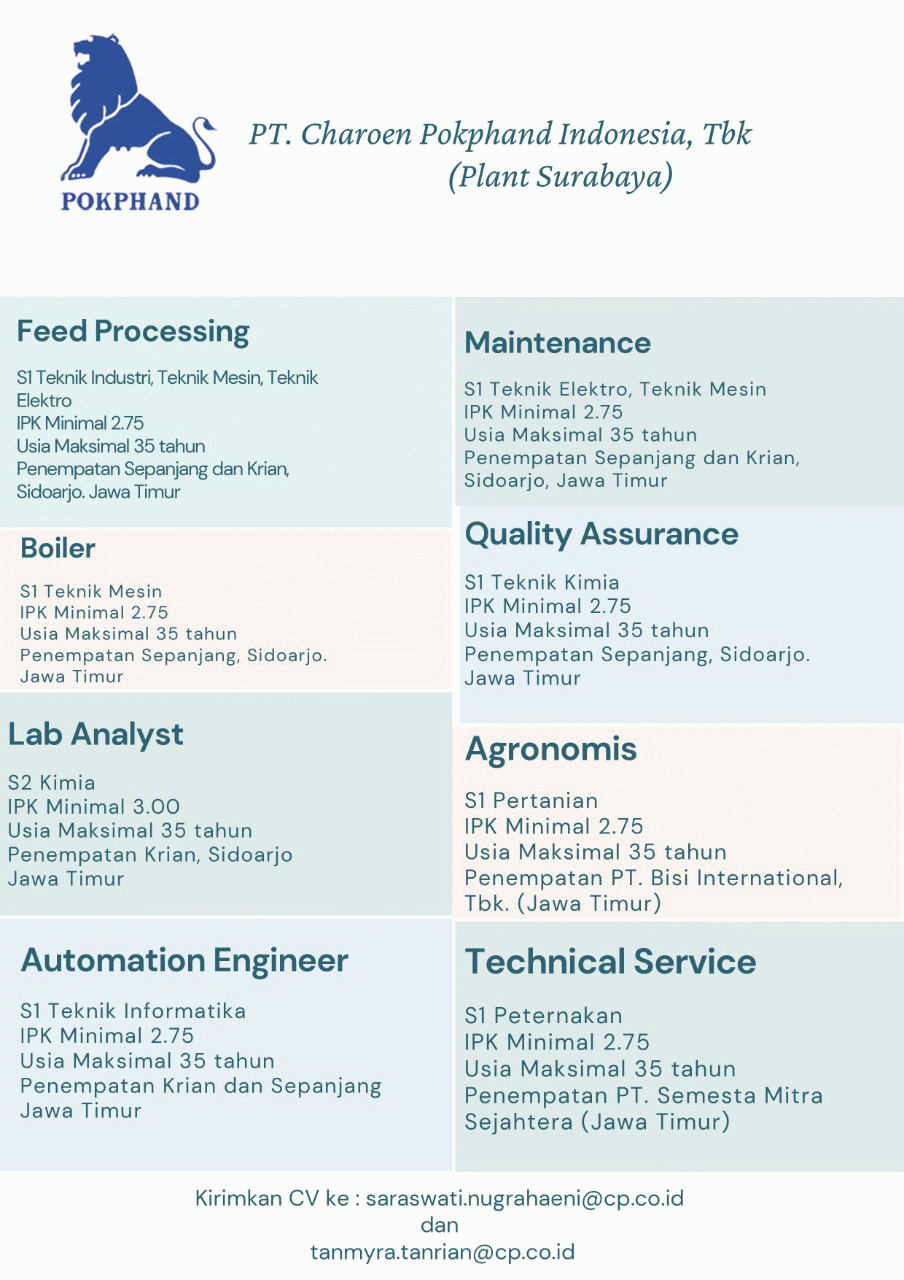 POKPHAND

PT. Charoen Pokphand Indonesia, Tbk
(Plant Surabaya)

Feed Processing

S1 Teknik Industri, Teknik Mesin, Teknik Elektro
IPK Minimal 2.75
Usia Maksimal 35 tahun
Penempatan Sepanjang dan Krian, Sidoarjo. Jawa Timur

Boiler

S1 Teknik Mesin
IPK Minimal 2.75
Usia Maksimal 35 tahun
Penempatan Sepanjang, Sidoarjo. Jawa Timur

Lab Analyst

S2 Kimia
IPK Minimal 3.00
Usia Maksimal 35 tahun
Penempatan Krian, Sidoarjo Jawa Timur

Automation Engineer

S1 Teknik Informatika
IPK Minimal 2.75
Usia Maksimal 35 tahun
Penempatan Krian dan Sepanjang Jawa Timur

Maintenance

S1 Teknik Elektro, Teknik Mesin
IPK Minimal 2.75
Usia Maksimal 35 tahun
Penempatan Sepanjang dan Krian, Sidoarjo, Jawa Timur

Quality Assurance

S1 Teknik Kimia
IPK Minimal 2.75
Usia Maksimal 35 tahun
Penempatan Sepanjang, Sidoarjo. Jawa Timur

Agronomis

S1 Pertanian
IPK Minimal 2.75
Usia Maksimal 35 tahun
Penempatan PT. Bisi International, Tbk. (Jawa Timur)

Technical Service

S1 Peternakan
IPK Minimal 2.75
Usia Maksimal 35 tahun
Penempatan PT. Semesta Mitra Sejahtera (Jawa Timur)

Kirimkan CV ke : saraswati.nugrahaeni@cp.co.id
dan
tanmyra.tanrian@cp.co.id